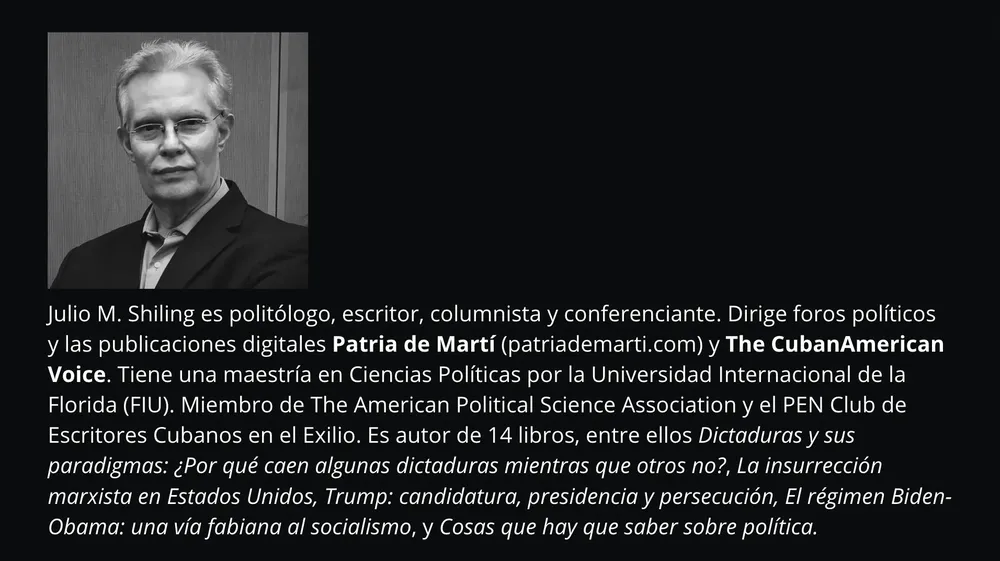 Julio M. Shiling es politólogo, escritor, columnista y conferenciante. Dirige foros políticos y las publicaciones digitales Patria de Martí (patriademarti.com) y The CubanAmerican Voice. Tiene una maestría en Ciencias Políticas por la Universidad Internacional de la Florida (FIU). Miembro de The American Political Science Association y el PEN Club de Escritores Cubanos en el Exilio. Es autor de 14 libros, entre ellos Dictaduras y sus paradigmas: ¿Por qué caen algunas dictaduras mientras que otros no?, La insurrección marxista en Estados Unidos, Trump: candidatura, presidencia y persecución, El régimen Biden-Obama: una vía fabiana al socialismo, y Cosas que hay que saber sobre política.